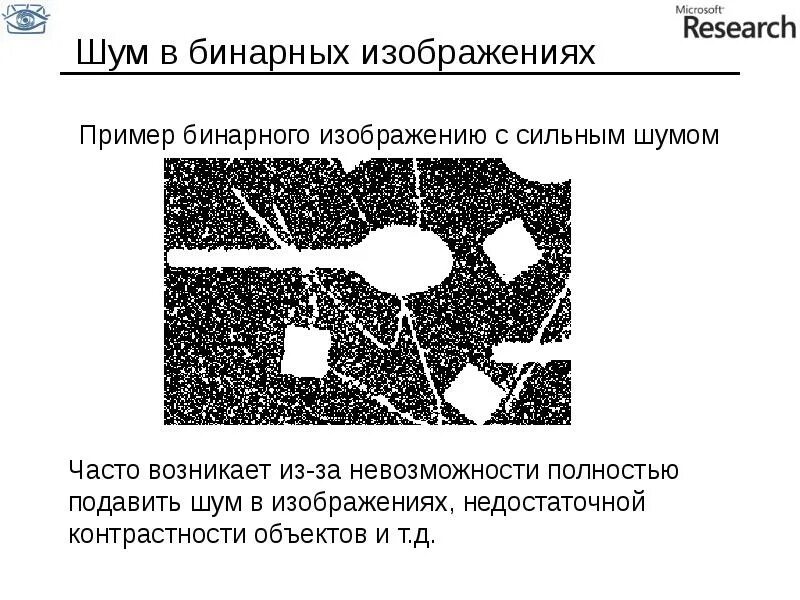 Microsoft
Research

Шум в бинарных изображениях

Пример бинарного изображению с сильным шумом

Часто возникает из-за невозможности полностью подавить шум в изображениях, недостаточной контрастности объектов и т.д.